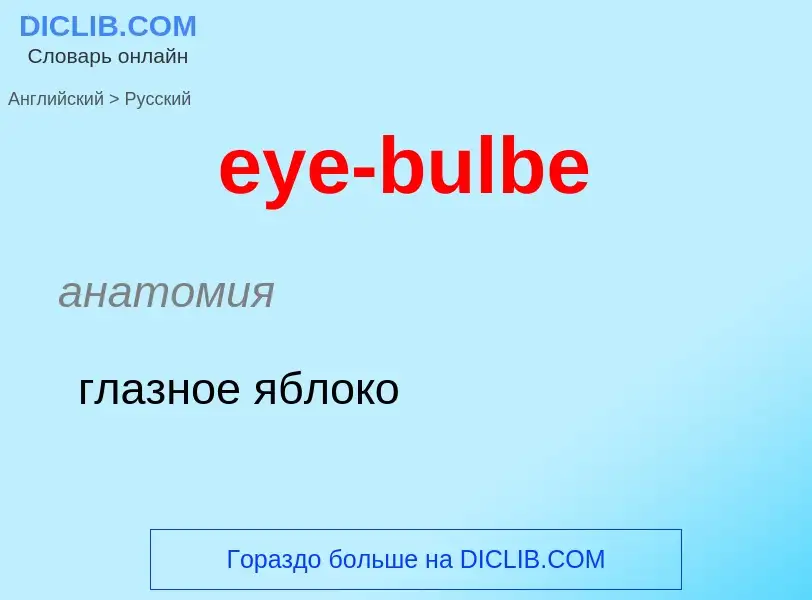 DICLIB.COM
Словарь онлайн

Английский > Русский

eye-bulbe

анатомия

глазное яблоко

Гораздо больше на DICLIB.COM